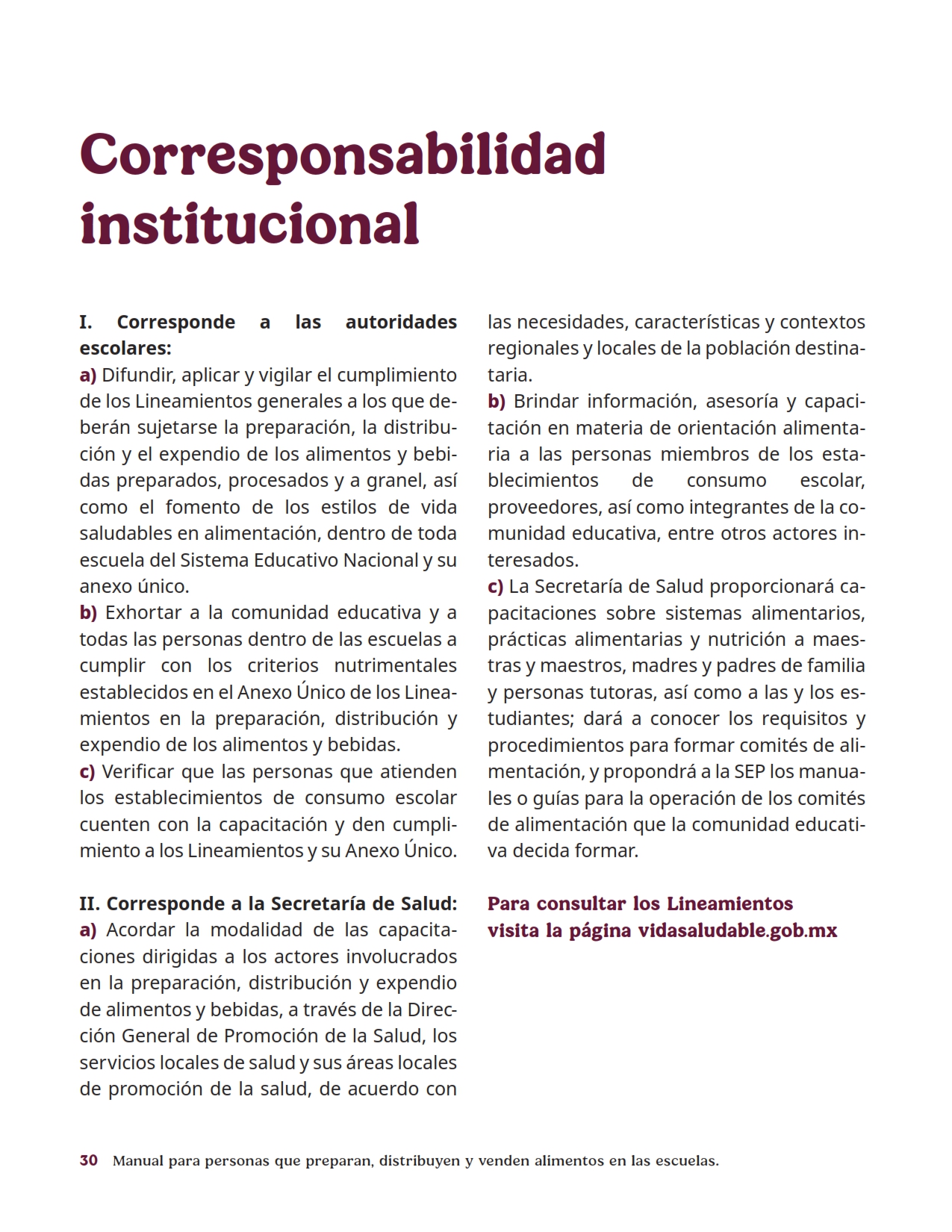 Corresponsabilidad institucional

I. Corresponde a las autoridades escolares:
a) Difundir, aplicar y vigilar el cumplimiento de los Lineamientos generales a los que deberán sujetarse la preparación, la distribución y el expendio de los alimentos y bebidas preparados, procesados y a granel, así como el fomento de los estilos de vida saludables en alimentación, dentro de toda escuela del Sistema Educativo Nacional y su anexo único.
b) Exhortar a la comunidad educativa y a todas las personas dentro de las escuelas a cumplir con los criterios nutrimentales establecidos en el Anexo Único de los Lineamientos en la preparación, distribución y expendio de los alimentos y bebidas.
c) Verificar que las personas que atienden los establecimientos de consumo escolar cuenten con la capacitación y den cumplimiento a los Lineamientos y su Anexo Único.

II. Corresponde a la Secretaría de Salud:
a) Acordar la modalidad de las capacitaciones dirigidas a los actores involucrados en la preparación, distribución y expendio de alimentos y bebidas, a través de la Dirección General de Promoción de la Salud, los servicios locales de salud y sus áreas locales de promoción de la salud, de acuerdo con las necesidades, características y contextos regionales y locales de la población destinataria.
b) Brindar información, asesoría y capacitación en materia de orientación alimentaria a las personas miembros de los establecimientos de consumo escolar, proveedores, así como integrantes de la comunidad educativa, entre otros actores interesados.
c) La Secretaría de Salud proporcionará capacitaciones sobre sistemas alimentarios, prácticas alimentarias y nutrición a maestras y maestros, madres y padres de familia y personas tutoras, así como a las y los estudiantes; dará a conocer los requisitos y procedimientos para formar comités de alimentación, y propondrá a la SEP los manuales o guías para la operación de los comités de alimentación que la comunidad educativa decida formar.

Para consultar los Lineamientos visita la página vidasaludable.gob.mx

30 Manual para personas que preparan, distribuyen y venden alimentos en las escuelas.